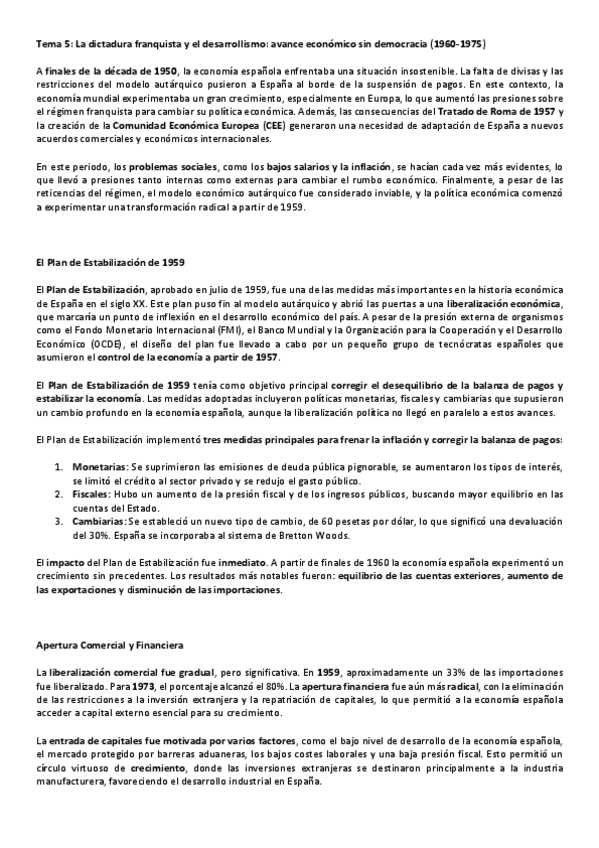 Tema 5: La dictadura franquista y el desarrollismo: avance económico sin democracia (1960-1975)

A finales de la década de 1950, la economía española enfrentaba una situación insostenible. La falta de divisas y las restricciones del modelo autárquico pusieron a España al borde de la suspensión de pagos. En este contexto, la economía mundial experimentaba un gran crecimiento, especialmente en Europa, lo que aumentó las presiones sobre el régimen franquista para cambiar su política económica. Además, las consecuencias del Tratado de Roma de 1957 y la creación de la Comunidad Económica Europea (CEE) generaron una necesidad de adaptación de España a nuevos acuerdos comerciales y económicos internacionales.

En este periodo, los problemas sociales, como los bajos salarios y la inflación, se hacían cada vez más evidentes, lo que llevó a presiones tanto internas como externas para cambiar el rumbo económico. Finalmente, a pesar de las reticencias del régimen, el modelo económico autárquico fue considerado inviable, y la política económica comenzó a experimentar una transformación radical a partir de 1959.

El Plan de Estabilización de 1959

El Plan de Estabilización, aprobado en julio de 1959, fue una de las medidas más importantes en la historia económica de España en el siglo XX. Este plan puso fin al modelo autárquico y abrió las puertas a una liberalización económica, que marcaría un punto de inflexión en el desarrollo económico del país. A pesar de la presión externa de organismos como el Fondo Monetario Internacional (FMI), el Banco Mundial y la Organización para la Cooperación y el Desarrollo Económico (OCDE), el diseño del plan fue llevado a cabo por un pequeño grupo de tecnócratas españoles que asumieron el control de la economía a partir de 1957.

El Plan de Estabilización de 1959 tenía como objetivo principal corregir el desequilibrio de la balanza de pagos y estabilizar la economía. Las medidas adoptadas incluyeron políticas monetarias, fiscales y cambiarias que supusieron un cambio profundo en la economía española, aunque la liberalización política no llegó en paralelo a estos avances.

El Plan de Estabilización implementó tres medidas principales para frenar la inflación y corregir la balanza de pagos:

1. Monetarias: Se suprimieron las emisiones de deuda pública pignorable, se aumentaron los tipos de interés, se limitó el crédito al sector privado y se redujo el gasto público.
2. Fiscales: Hubo un aumento de la presión fiscal y de los ingresos públicos, buscando mayor equilibrio en las cuentas del Estado.
3. Cambiarias: Se estableció un nuevo tipo de cambio, de 60 pesetas por dólar, lo que significó una devaluación del 30%. España se incorporaba al sistema de Bretton Woods.

El impacto del Plan de Estabilización fue inmediato. A partir de finales de 1960 la economía española experimentó un crecimiento sin precedentes. Los resultados más notables fueron: equilibrio de las cuentas exteriores, aumento de las exportaciones y disminución de las importaciones.

Apertura Comercial y Financiera

La liberalización comercial fue gradual, pero significativa. En 1959, aproximadamente un 33% de las importaciones fue liberalizado. Para 1973, el porcentaje alcanzó el 80%. La apertura financiera fue aún más radical, con la eliminación de las restricciones a la inversión extranjera y la repatriación de capitales, lo que permitió a la economía española acceder a capital externo esencial para su crecimiento.

La entrada de capitales fue motivada por varios factores, como el bajo nivel de desarrollo de la economía española, el mercado protegido por barreras aduaneras, los bajos costes laborales y una baja presión fiscal. Esto permitió un círculo virtuoso de crecimiento, donde las inversiones extranjeras se destinaron principalmente a la industria manufacturera, favoreciendo el desarrollo industrial en España.